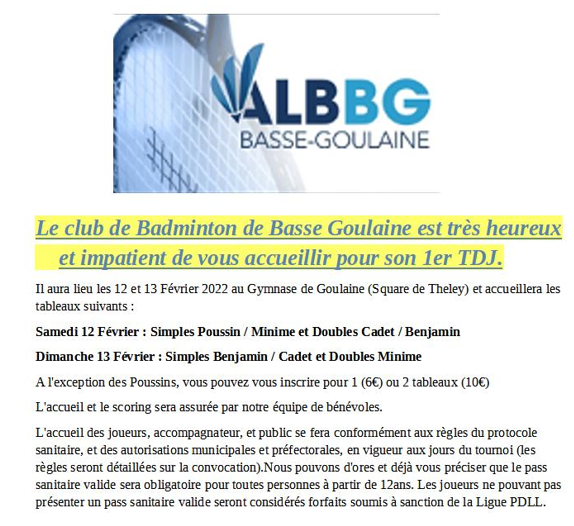 ALBBG
BASSE-GOULAINE

Le club de Badminton de Basse Goulaine est très heureux et impatient de vous accueillir pour son 1er TDJ.

Il aura lieu les 12 et 13 Février 2022 au Gymnase de Goulaine (Square de Theley) et accueillera les tableaux suivants :

Samedi 12 Février : Simples Poussin / Minime et Doubles Cadet / Benjamin

Dimanche 13 Février : Simples Benjamin / Cadet et Doubles Minime

A l'exception des Poussins, vous pouvez vous inscrire pour 1 (6€) ou 2 tableaux (10€)

L'accueil et le scoring sera assurée par notre équipe de bénévoles.

L'accueil des joueurs, accompagnateur, et public se fera conformément aux règles du protocole sanitaire, et des autorisations municipales et préfectorales, en vigueur aux jours du tournoi (les règles seront détaillées sur la convocation).Nous pouvons d'ores et déjà vous préciser que le pass sanitaire valide sera obligatoire pour toutes personnes à partir de 12ans. Les joueurs ne pouvant pas présenter un pass sanitaire valide seront considérés forfaits soumis à sanction de la Ligue PDLL.